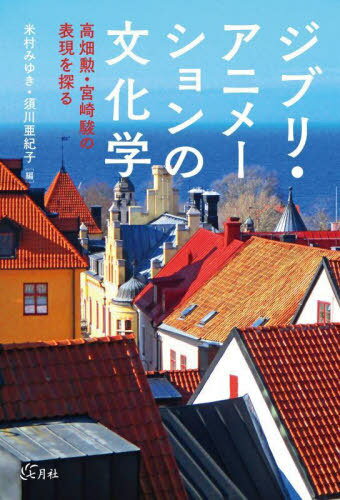 ジブリ・アニメーションの文化学

高畑勲・宮崎駿の表現を探る

米村みゆき・須川亜紀子［編］

七月社